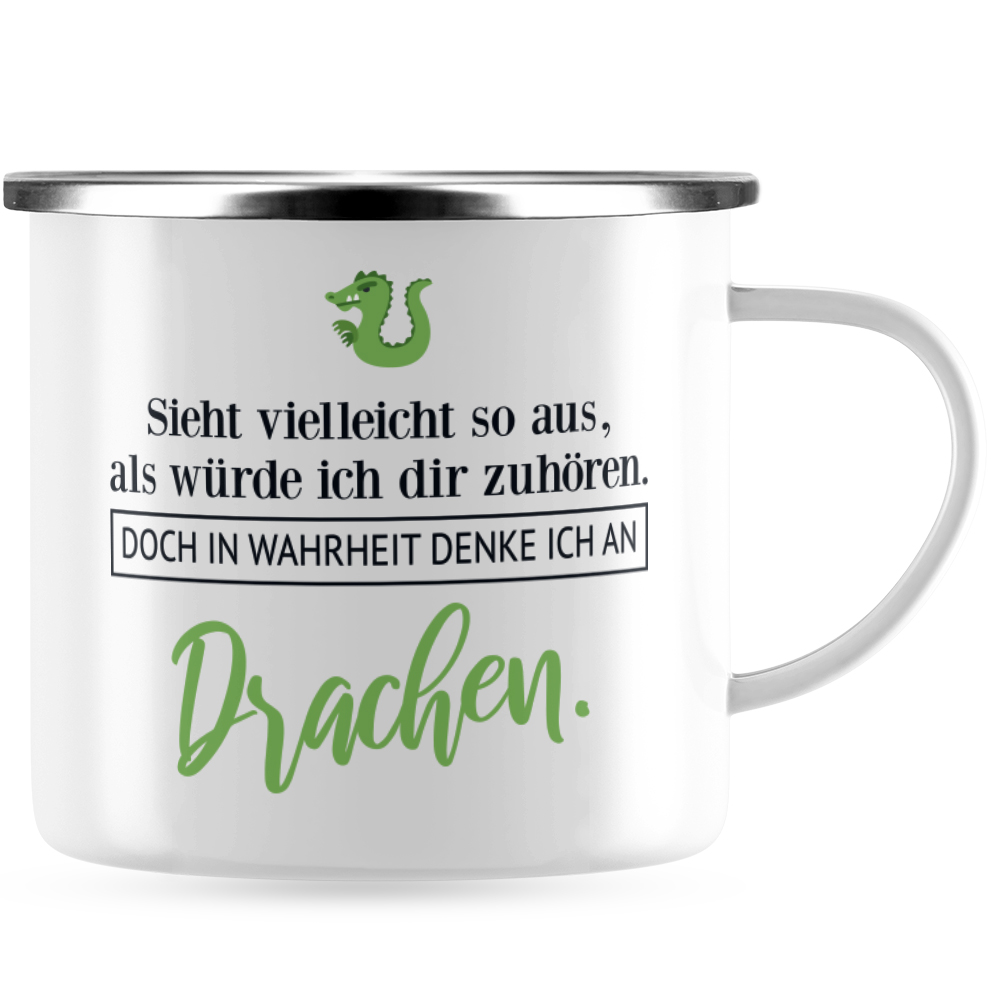 Sieht vielleicht so aus, als würde ich dir zuhören.

DOCH IN WAHRHEIT DENKE ICH AN

Drachen.